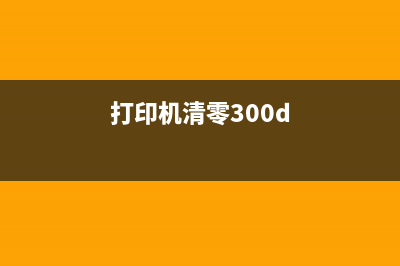 打印机清零300d